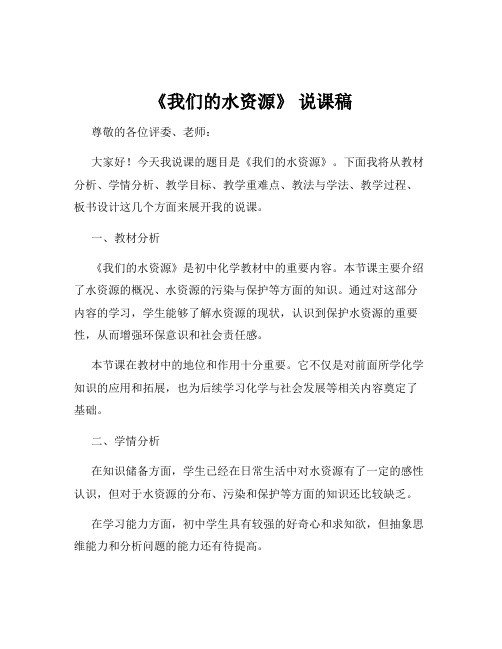 《我们的水资源》 说课稿

尊敬的各位评委、老师：

大家好！今天我说课的题目是《我们的水资源》。下面我将从教材分析、学情分析、教学目标、教学重难点、教法与学法、教学过程、板书设计这几个方面来展开我的说课。

一、教材分析

《我们的水资源》是初中化学教材中的重要内容。本节课主要介绍了水资源的概况、水资源的污染与保护等方面的知识。通过对这部分内容的学习，学生能够了解水资源的现状，认识到保护水资源的重要性，从而增强环保意识和社会责任感。

本节课在教材中的地位和作用十分重要。它不仅是对前面所学化学知识的应用和拓展，也为后续学习化学与社会发展等相关内容奠定了基础。

二、学情分析

在知识储备方面，学生已经在日常生活中对水资源有了一定的感性认识，但对于水资源的分布、污染和保护等方面的知识还比较缺乏。

在学习能力方面，初中学生具有较强的好奇心和求知欲，但抽象思维能力和分析问题的能力还有待提高。